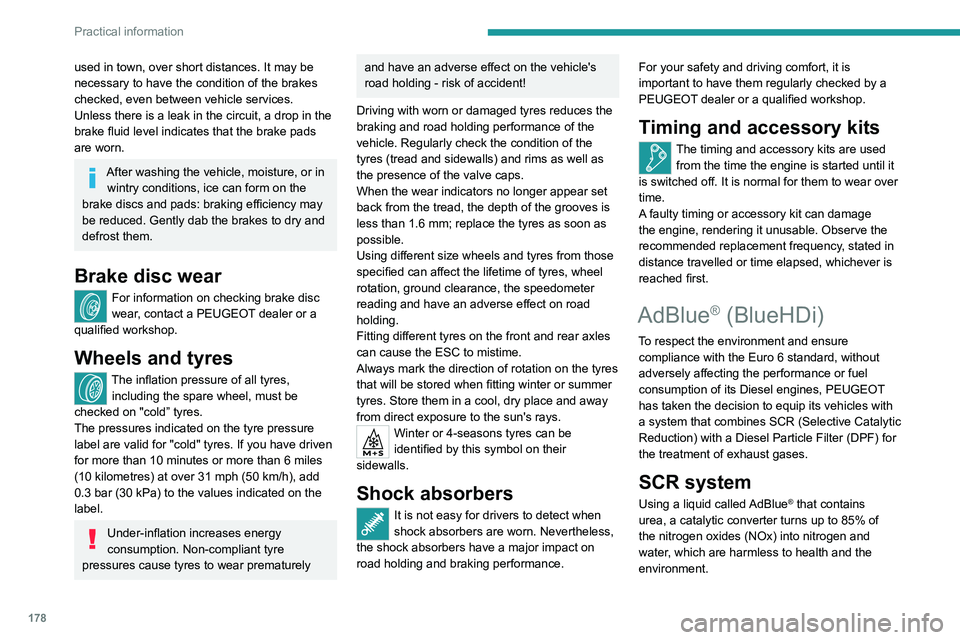 Practical information

used in town, over short distances. It may be necessary to have the condition of the brakes checked, even between vehicle services.
Unless there is a leak in the circuit, a drop in the brake fluid level indicates that the brake pads are worn.

After washing the vehicle, moisture, or in wintry conditions, ice can form on the brake discs and pads: braking efficiency may be reduced. Gently dab the brakes to dry and defrost them.

Brake disc wear

For information on checking brake disc wear, contact a PEUGEOT dealer or a qualified workshop.

Wheels and tyres

The inflation pressure of all tyres, including the spare wheel, must be checked on "cold" tyres.
The pressures indicated on the tyre pressure label are valid for "cold" tyres. If you have driven for more than 10 minutes or more than 6 miles (10 kilometres) at over 31 mph (50 km/h), add 0.3 bar (30 kPa) to the values indicated on the label.

Under-inflation increases energy consumption. Non-compliant tyre pressures cause tyres to wear prematurely and have an adverse effect on the vehicle's road holding - risk of accident!

Driving with worn or damaged tyres reduces the braking and road holding performance of the vehicle. Regularly check the condition of the tyres (tread and sidewalls) and rims as well as the presence of the valve caps.
When the wear indicators no longer appear set back from the tread, the depth of the grooves is less than 1.6 mm; replace the tyres as soon as possible.
Using different size wheels and tyres from those specified can affect the lifetime of tyres, wheel rotation, ground clearance, the speedometer reading and have an adverse effect on road holding.
Fitting different tyres on the front and rear axles can cause the ESC to mistime.
Always mark the direction of rotation on the tyres that will be stored when fitting winter or summer tyres. Store them in a cool, dry place and away from direct exposure to the sun's rays.

M+S

Winter or 4-seasons tyres can be identified by this symbol on their sidewalls.

Shock absorbers

It is not easy for drivers to detect when shock absorbers are worn. Nevertheless, the shock absorbers have a major impact on road holding and braking performance.

For your safety and driving comfort, it is important to have them regularly checked by a PEUGEOT dealer or a qualified workshop.

Timing and accessory kits

The timing and accessory kits are used from the time the engine is started until it is switched off. It is normal for them to wear over time.
A faulty timing or accessory kit can damage the engine, rendering it unusable. Observe the recommended replacement frequency, stated in distance travelled or time elapsed, whichever is reached first.

AdBlue® (BlueHDi)

To respect the environment and ensure compliance with the Euro 6 standard, without adversely affecting the performance or fuel consumption of its Diesel engines, PEUGEOT has taken the decision to equip its vehicles with a system that combines SCR (Selective Catalytic Reduction) with a Diesel Particle Filter (DPF) for the treatment of exhaust gases.

SCR system

Using a liquid called AdBlue® that contains urea, a catalytic converter turns up to 85% of the nitrogen oxides (NOx) into nitrogen and water, which are harmless to health and the environment.

178

carmanualsonline.info